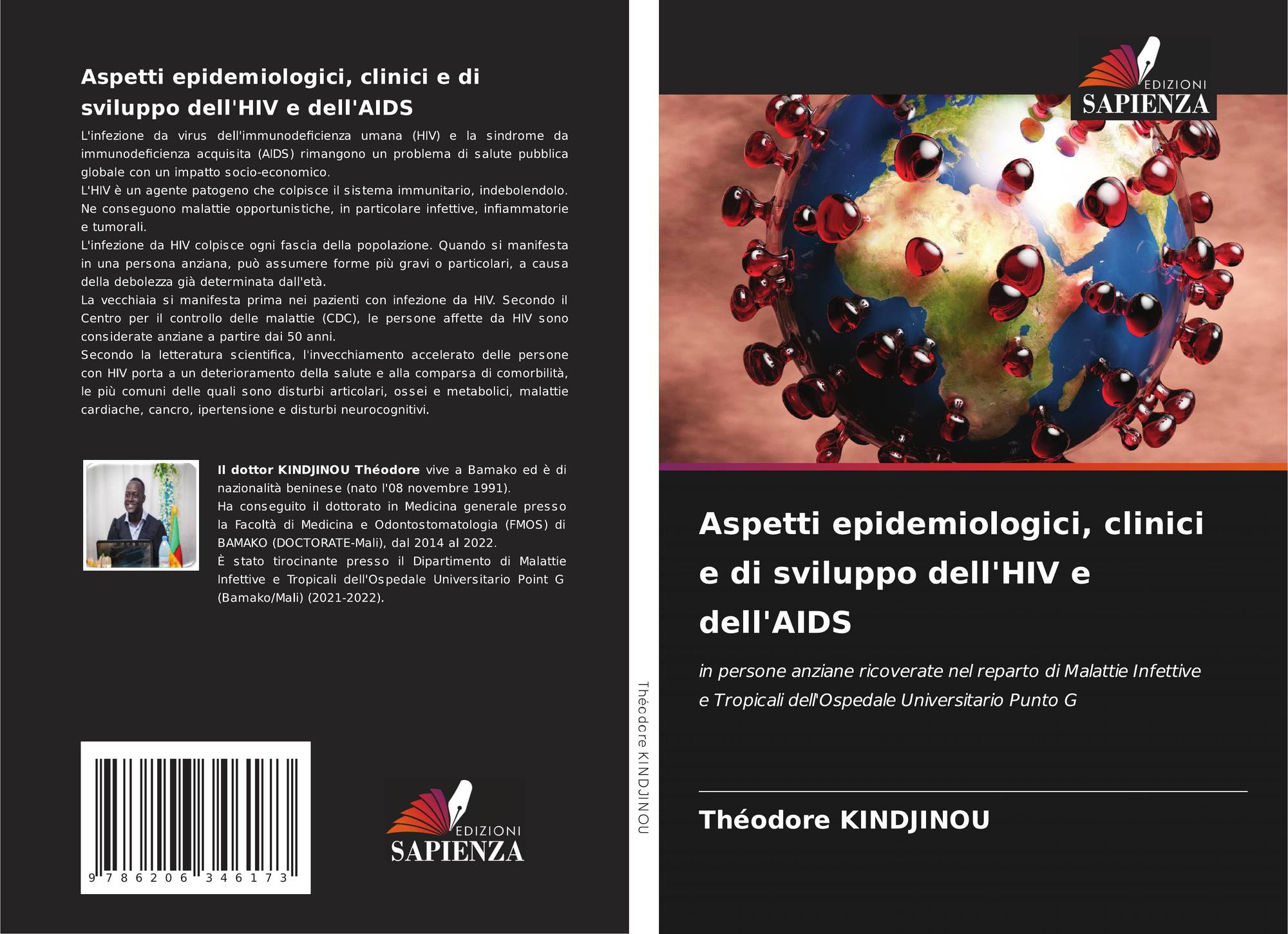 Aspetti epidemiologici, clinici e di sviluppo dell'HIV e dell'AIDS

L'infezione da virus dell'immunodeficienza umana (HIV) e la sindrome da immunodeficienza acquisita (AIDS) rimangono un problema di salute pubblica globale con un impatto socio-economico.
L'HIV è un agente patogeno che colpisce il sistema immunitario, indebolendolo. Ne conseguono malattie opportunistiche, in particolare infettive, infiammatorie e tumorali.
L'infezione da HIV colpisce ogni fascia della popolazione. Quando si manifesta in una persona anziana, può assumere forme più gravi o particolari, a causa della debolezza già determinata dall'età.
La vecchiaia si manifesta prima nei pazienti con infezione da HIV. Secondo il Centro per il controllo delle malattie (CDC), le persone affette da HIV sono considerate anziane a partire dai 50 anni.
Secondo la letteratura scientifica, l'invecchiamento accelerato delle persone con HIV porta a un deterioramento della salute e alla comparsa di comorbilità, le più comuni delle quali sono disturbi articolari, ossei e metabolici, malattie cardiache, cancro, ipertensione e disturbi neurocognitivi.

Il dottor KINDJINOU Théodore vive a Bamako ed è di nazionalità beninese (nato l'08 novembre 1991).
Ha conseguito il dottorato in Medicina generale presso la Facoltà di Medicina e Odontostomatologia (FMOS) di BAMAKO (DOCTORATE-Mali), dal 2014 al 2022.
È stato tirocinante presso il Dipartimento di Malattie Infettive e Tropicali dell'Ospedale Universitario Point G (Bamako/Mali) (2021-2022).

9 786206 346173

EDIZIONI
SAPIENZA

Théodore KINDJINOU

EDIZIONI
SAPIENZA

Aspetti epidemiologici, clinici e di sviluppo dell'HIV e dell'AIDS

in persone anziane ricoverate nel reparto di Malattie Infettive e Tropicali dell'Ospedale Universitario Punto G

Théodore KINDJINOU